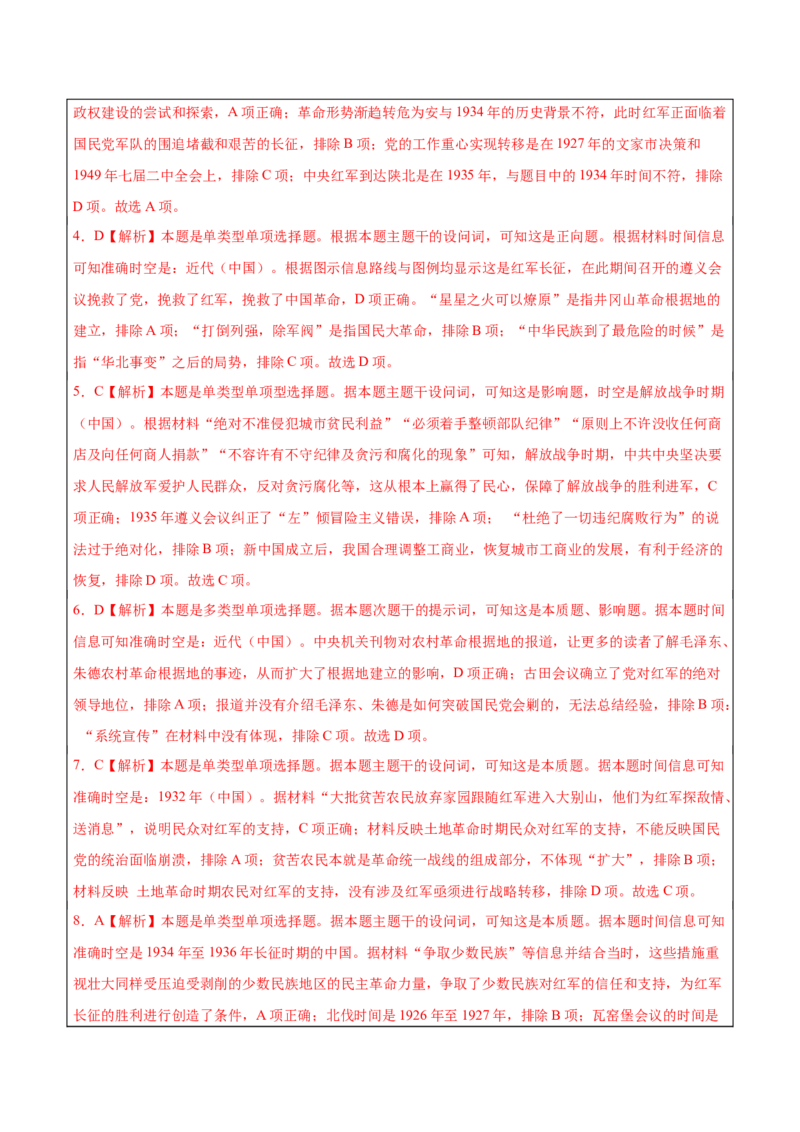 政权建设的尝试和探索，A 项正确；革命形势渐趋转危为安与 1934 年的历史背景不符，此时红军正面临着国民党军队的围追堵截和艰苦的长征，排除 B 项；党的工作重心实现转移是在 1927 年的文家市决策和 1949 年七届二中全会上，排除 C 项；中央红军到达陕北是在 1935 年，与题目中的 1934 年时间不符，排除 D 项。故选 A 项。

4．D【解析】本题是单类型单项选择题。根据本题主题干的设问词，可知这是正向题。根据材料时间信息可知准确时空是：近代（中国）。根据图示信息路线与图例均显示这是红军长征，在此期间召开的遵义会议挽救了党，挽救了红军，挽救了中国革命，D 项正确。“星星之火可以燎原”是指井冈山革命根据地的建立，排除 A 项；“打倒列强，除军阀”是指国民大革命，排除 B 项；“中华民族到了最危险的时候”是指“华北事变”之后的局势，排除 C 项。故选 D 项。

5．C【解析】本题是单类型单项型选择题。据本题主题干设问词，可知这是影响题，时空是解放战争时期（中国）。根据材料“绝对不准侵犯城市贫民利益”“必须着手整顿部队纪律”“原则上不许没收任何商店及向任何商人捐款”“不容许有不守纪律及贪污和腐化的现象”可知，解放战争时期，中共中央坚决要求人民解放军爱护人民群众，反对贪污腐化等，这从根本上赢得了民心，保障了解放战争的胜利进军，C 项正确；1935 年遵义会议纠正了“左”倾冒险主义错误，排除 A 项；“杜绝了一切违纪腐败行为”的说法过于绝对化，排除 B 项；新中国成立后，我国合理调整工商业，恢复城市工商业的发展，有利于经济的恢复，排除 D 项。故选 C 项。

6．D【解析】本题是多类型单项选择题。据本题次题干的提示词，可知这是本质题、影响题。据本题时间信息可知准确时空是：近代（中国）。中央机关刊物对农村革命根据地的报道，让更多的读者了解毛泽东、朱德农村革命根据地的事迹，从而扩大了根据地建立的影响，D 项正确；古田会议确立了党对红军的绝对领导地位，排除 A 项；报道并没有介绍毛泽东、朱德是如何突破国民党会剿的，无法总结经验，排除 B 项；“系统宣传”在材料中没有体现，排除 C 项。故选 D 项。

7．C【解析】本题是单类型单项选择题。据本题主题干的设问词，可知这是本质题。据本题时间信息可知准确时空是：1932 年（中国）。据材料“大批贫苦农民放弃家园跟随红军进入大别山，他们为红军探敌情、送消息”，说明民众对红军的支持，C 项正确；材料反映土地革命时期民众对红军的支持，不能反映国民党的统治面临崩溃，排除 A 项；贫苦农民本就是革命统一战线的组成部分，不体现“扩大”，排除 B 项；材料反映 土地革命时期农民对红军的支持，没有涉及红军亟须进行战略转移，排除 D 项。故选 C 项。

8．A【解析】本题是单类型单项选择题。据本题主题干的设问词，可知这是本质题。据本题时间信息可知准确时空是 1934 年至 1936 年长征时期的中国。据材料“争取少数民族”等信息并结合当时，这些措施重视壮大同样受压迫受剥削的少数民族地区的民主革命力量，争取了少数民族对红军的信任和支持，为红军长征的胜利进行创造了条件，A 项正确；北伐时间是 1926 年至 1927 年，排除 B 项；瓦窑堡会议的时间是